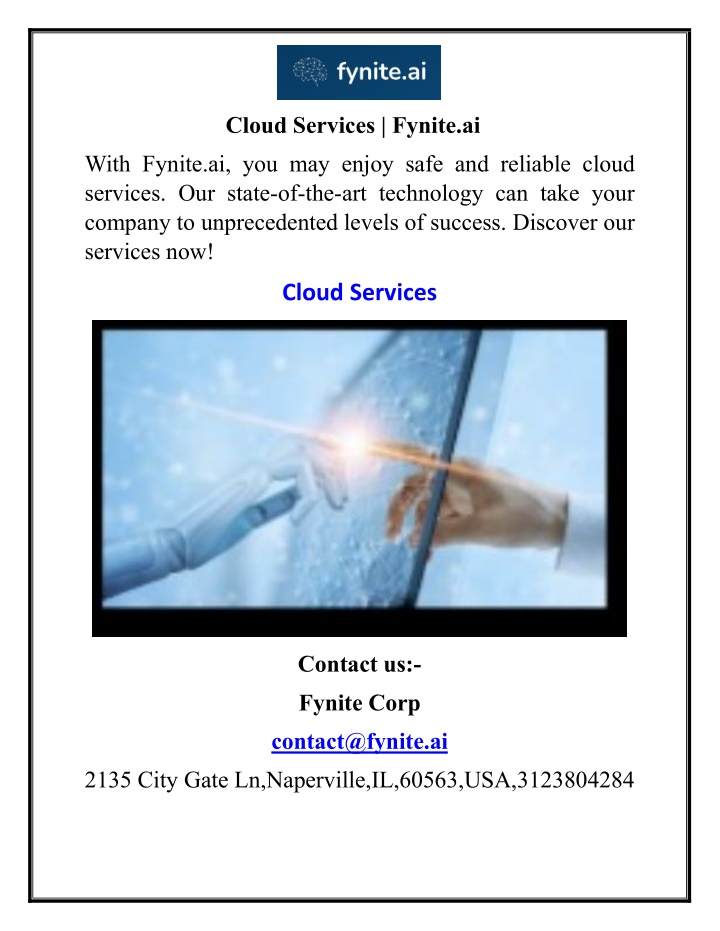 fynite.ai

Cloud Services | Fynite.ai

With Fynite.ai, you may enjoy safe and reliable cloud services. Our state-of-the-art technology can take your company to unprecedented levels of success. Discover our services now!

Cloud Services

Contact us:-

Fynite Corp

contact@fynite.ai

2135 City Gate Ln,Naperville,IL,60563,USA,3123804284